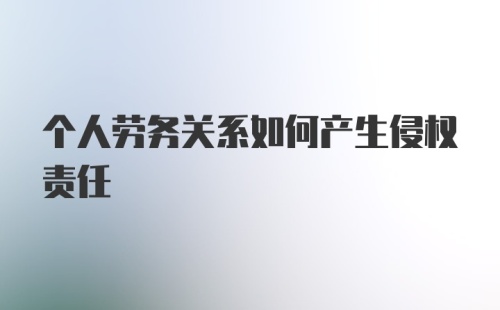 个人劳务关系如何产生侵权责任